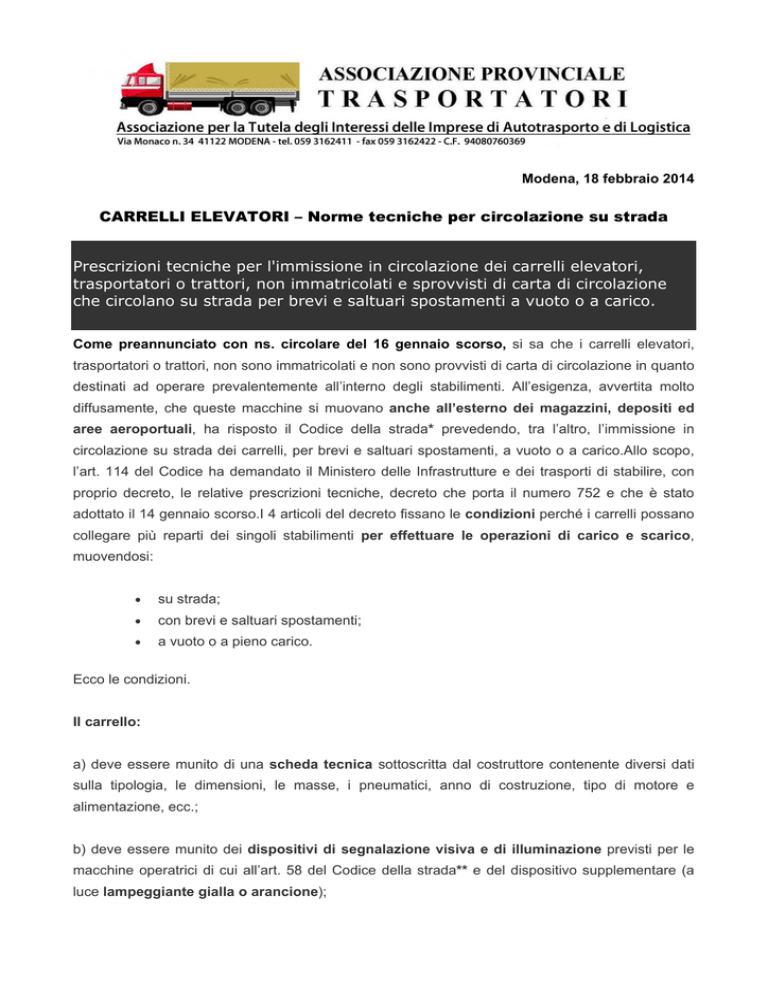 ASSOCIAZIONE PROVINCIALE
TRASPORTATORI
Associazione per la Tutela degli Interessi delle Imprese di Autotrasporto e di Logistica
Via Monaco n. 34 41122 MODENA - tel. 059 3162411 - fax 059 3162422 - C.F. 94080760369

Modena, 18 febbraio 2014

CARRELLI ELEVATORI – Norme tecniche per circolazione su strada

Prescrizioni tecniche per l'immissione in circolazione dei carrelli elevatori, trasportatori o trattori, non immatricolati e sprovvisti di carta di circolazione che circolano su strada per brevi e saltuari spostamenti a vuoto o a carico.

Come preannunciato con ns. circolare del 16 gennaio scorso, si sa che i carrelli elevatori, trasportatori o trattori, non sono immatricolati e non sono provvisti di carta di circolazione in quanto destinati ad operare prevalentemente all'interno degli stabilimenti. All'esigenza, avvertita molto diffusamente, che queste macchine si muovano anche all'esterno dei magazzini, depositi ed aree aeroportuali, ha risposto il Codice della strada* prevedendo, tra l'altro, l'immissione in circolazione su strada dei carrelli, per brevi e saltuari spostamenti, a vuoto o a carico.Allo scopo, l'art. 114 del Codice ha demandato il Ministero delle Infrastrutture e dei trasporti di stabilire, con proprio decreto, le relative prescrizioni tecniche, decreto che porta il numero 752 e che è stato adottato il 14 gennaio scorso.I 4 articoli del decreto fissano le condizioni perché i carrelli possano collegare più reparti dei singoli stabilimenti per effettuare le operazioni di carico e scarico, muovendosi:

• su strada;
• con brevi e saltuari spostamenti;
• a vuoto o a pieno carico.

Ecco le condizioni.

Il carrello:

a) deve essere munito di una scheda tecnica sottoscritta dal costruttore contenente diversi dati sulla tipologia, le dimensioni, le masse, i pneumatici, anno di costruzione, tipo di motore e alimentazione, ecc.;

b) deve essere munito dei dispositivi di segnalazione visiva e di illuminazione previsti per le macchine operatrici di cui all'art. 58 del Codice della strada** e del dispositivo supplementare (a luce lampeggiante gialla o arancione);